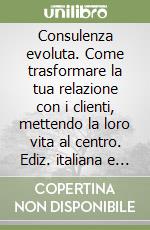 unilibro

Consulenza evoluta. Come trasformare la tua relazione con i clienti, mettendo la loro vita al centro. Ediz. italiana e...

COPERTINA NON DISPONIBILE